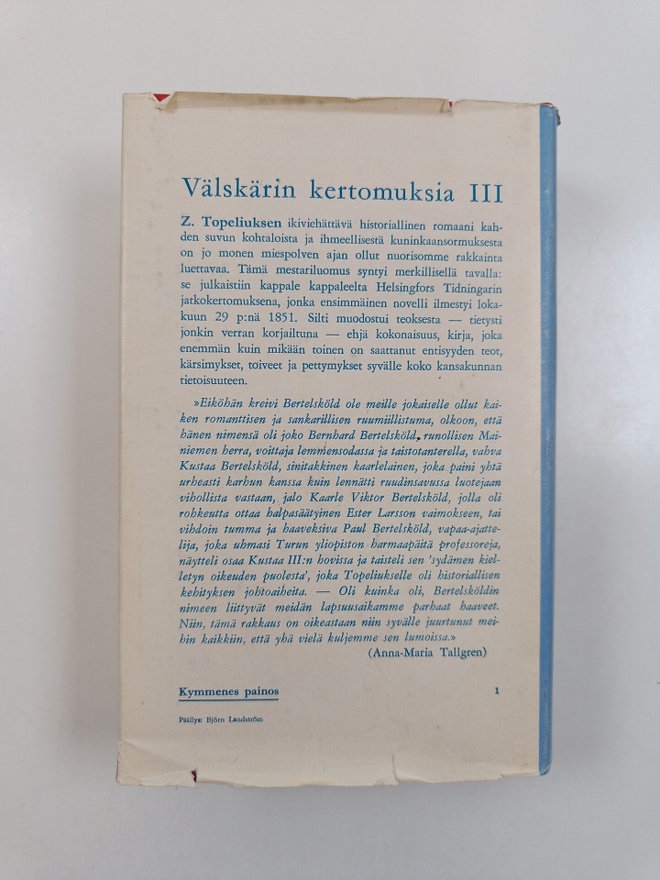 Välskärin kertomuksia III

Z. Topeliuksen ikiviehättävä historiallinen romaani kahden suvun kohtaloista ja ihmeellisestä kuninkaansormuksesta on jo monen miespolven ajan ollut nuorisomme rakkainta luettavaa. Tämä mestariluomus syntyi merkillisellä tavalla: se julkaistiin kappale kappaleelta Helsingfors Tidningarin jatkokertomuksena, jonka ensimmäinen novelli ilmestyi lokakuun 29 p:nä 1851. Silti muodostui teoksesta — tietysti jonkin verran korjailtuna — ehjä kokonaisuus, kirja, joka enemmän kuin mikään toinen on saattanut entisyyden teot, kärsimykset, toiveet ja pettymykset syvälle koko kansakunnan tietoisuuteen.

»Eiköhän kreivi Bertelsköld ole meille jokaiselle ollut kaiken romanttisen ja sankarillisen ruumiillistuma, olkoon, että hänen nimensä oli joko Bernhard Bertelsköld, runollisen Mainiemen herra, voittaja lemmensodassa ja taistotanterella, vahva Kustaa Bertelsköld, sinitakkinen kaarlelainen, joka paini yhtä urheasti karhun kanssa kuin lennätti ruudinsavussa luotejaan vihollista vastaan, jalo Kaarle Viktor Bertelsköld, jolla oli rohkeutta ottaa halpasäätyinen Ester Larsson vaimokseen, tai vihdoin tumma ja haaveksiva Paul Bertelsköld, vapaa-ajattelija, joka uhmasi Turun yliopiston harmaapäitä professoreja, näytteli osaa Kustaa III:n hovissa ja taisteli sen 'sydämen kielletyn oikeuden puolesta', joka Topeliukselle oli historiallisen kehityksen johtoaiheita. — Oli kuinka oli, Bertelsköldin nimeen liittyvät meidän lapsuusaikamme parhaat haaveet. Niin, tämä rakkaus on oikeastaan niin syvälle juurtunut meihin kaikkiin, että yhä vielä kuljemme sen lumoissa.»

(Anna-Maria Tallgren)

Kymmenes painos

1

Päällys: Björn Landström